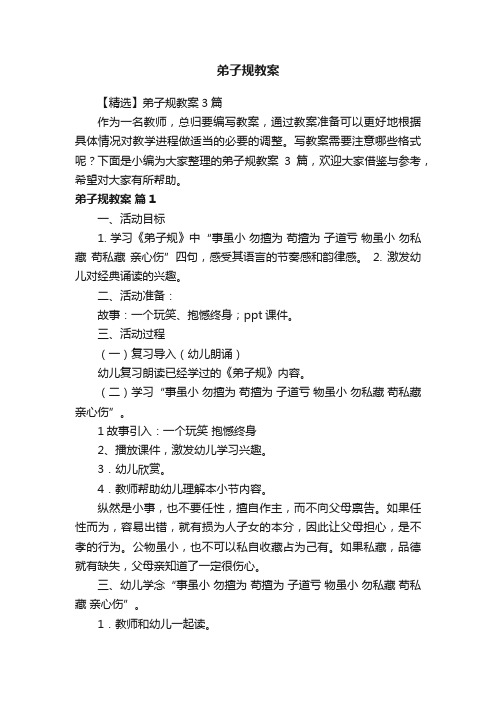 弟子规教案

【精选】弟子规教案 3 篇

作为一名教师，总归要编写教案，通过教案准备可以更好地根据具体情况对教学进程做适当的必要的调整。写教案需要注意哪些格式呢？下面是小编为大家整理的弟子规教案 3 篇，欢迎大家借鉴与参考，希望对大家有所帮助。

弟子规教案 篇 1

一、活动目标

1. 学习《弟子规》中“事虽小 勿擅为 苟擅为 子道亏 物虽小 勿私藏 苟私藏 亲心伤”四句，感受其语言的节奏感和韵律感。 2. 激发幼儿对经典诵读的兴趣。

二、活动准备：

故事：一个玩笑、抱憾终身；ppt 课件。

三、活动过程

（一）复习导入（幼儿朗诵）

幼儿复习朗读已经学过的《弟子规》内容。

（二）学习“事虽小 勿擅为 苟擅为 子道亏 物虽小 勿私藏 苟私藏 亲心伤”。

1 故事引入：一个玩笑 抱憾终身

2、播放课件，激发幼儿学习兴趣。

3．幼儿欣赏。

4．教师帮助幼儿理解本小节内容。

纵然是小事，也不要任性，擅自作主，而不向父母禀告。如果任性而为，容易出错，就有损为人子女的本分，因此让父母担心，是不孝的行为。公物虽小，也不可以私自收藏占为己有。如果私藏，品德就有缺失，父母亲知道了一定很伤心。

三、幼儿学念“事虽小 勿擅为 苟擅为 子道亏 物虽小 勿私藏 苟私藏 亲心伤”。

1．教师和幼儿一起读。